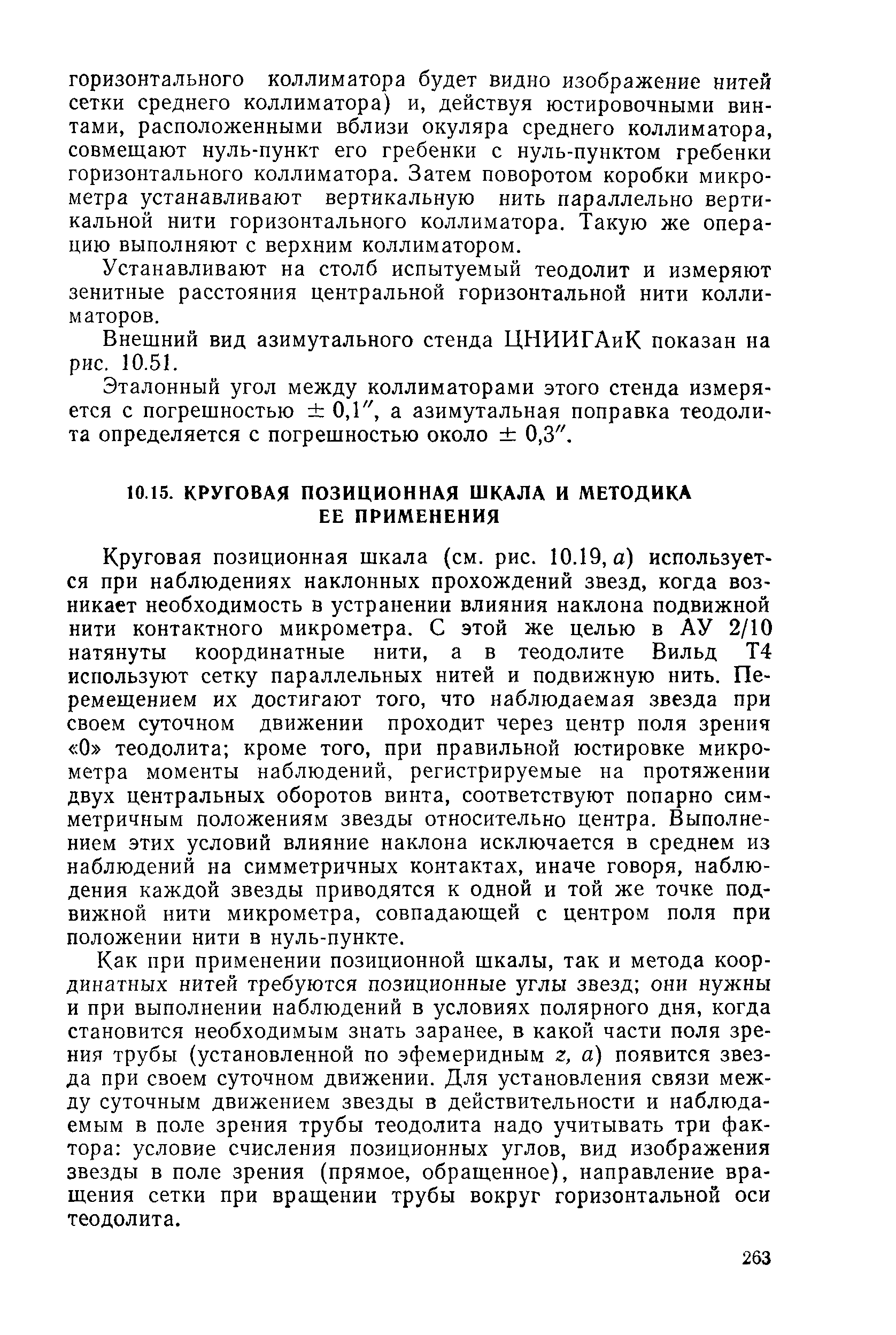 горизонтального коллиматора будет видно изображение нитей сетки среднего коллиматора) и, действуя юстировочными винтами, расположенными вблизи окуляра среднего коллиматора, совмещают нуль-пункт его гребенки с нуль-пунктом гребенки горизонтального коллиматора. Затем поворотом коробки микрометра устанавливают вертикальную нить параллельно вертикальной нити горизонтального коллиматора. Такую же операцию выполняют с верхним коллиматором.

Устанавливают на столб испытуемый теодолит и измеряют зенитные расстояния центральной горизонтальной нити коллиматоров.

Внешний вид азимутального стенда ЦНИИГАиК показан на рис. 10.51.

Эталонный угол между коллиматорами этого стенда измеряется с погрешностью $\pm 0,1''$, а азимутальная поправка теодолита определяется с погрешностью около $\pm 0,3''$.

10.15. КРУГОВАЯ ПОЗИЦИОННАЯ ШКАЛА И МЕТОДИКА ЕЕ ПРИМЕНЕНИЯ

Круговая позиционная шкала (см. рис. 10.19, $a$) используется при наблюдениях наклонных прохождений звезд, когда возникает необходимость в устранении влияния наклона подвижной нити контактного микрометра. С этой же целью в АУ 2/10 натянуты координатные нити, а в теодолите Вильд Т4 используют сетку параллельных нитей и подвижную нить. Перемещением их достигают того, что наблюдаемая звезда при своем суточном движении проходит через центр поля зрения «0» теодолита; кроме того, при правильной юстировке микрометра моменты наблюдений, регистрируемые на протяжении двух центральных оборотов винта, соответствуют попарно симметричным положениям звезды относительно центра. Выполнением этих условий влияние наклона исключается в среднем из наблюдений на симметричных контактах, иначе говоря, наблюдения каждой звезды приводятся к одной и той же точке подвижной нити микрометра, совпадающей с центром поля при положении нити в нуль-пункте.

Как при применении позиционной шкалы, так и метода координатных нитей требуются позиционные углы звезд; они нужны и при выполнении наблюдений в условиях полярного дня, когда становится необходимым знать заранее, в какой части поля зрения трубы (установленной по эфемеридным $z$, $a$) появится звезда при своем суточном движении. Для установления связи между суточным движением звезды в действительности и наблюдаемым в поле зрения трубы теодолита надо учитывать три фактора: условие счисления позиционных углов, вид изображения звезды в поле зрения (прямое, обращенное), направление вращения сетки при вращении трубы вокруг горизонтальной оси теодолита.

263